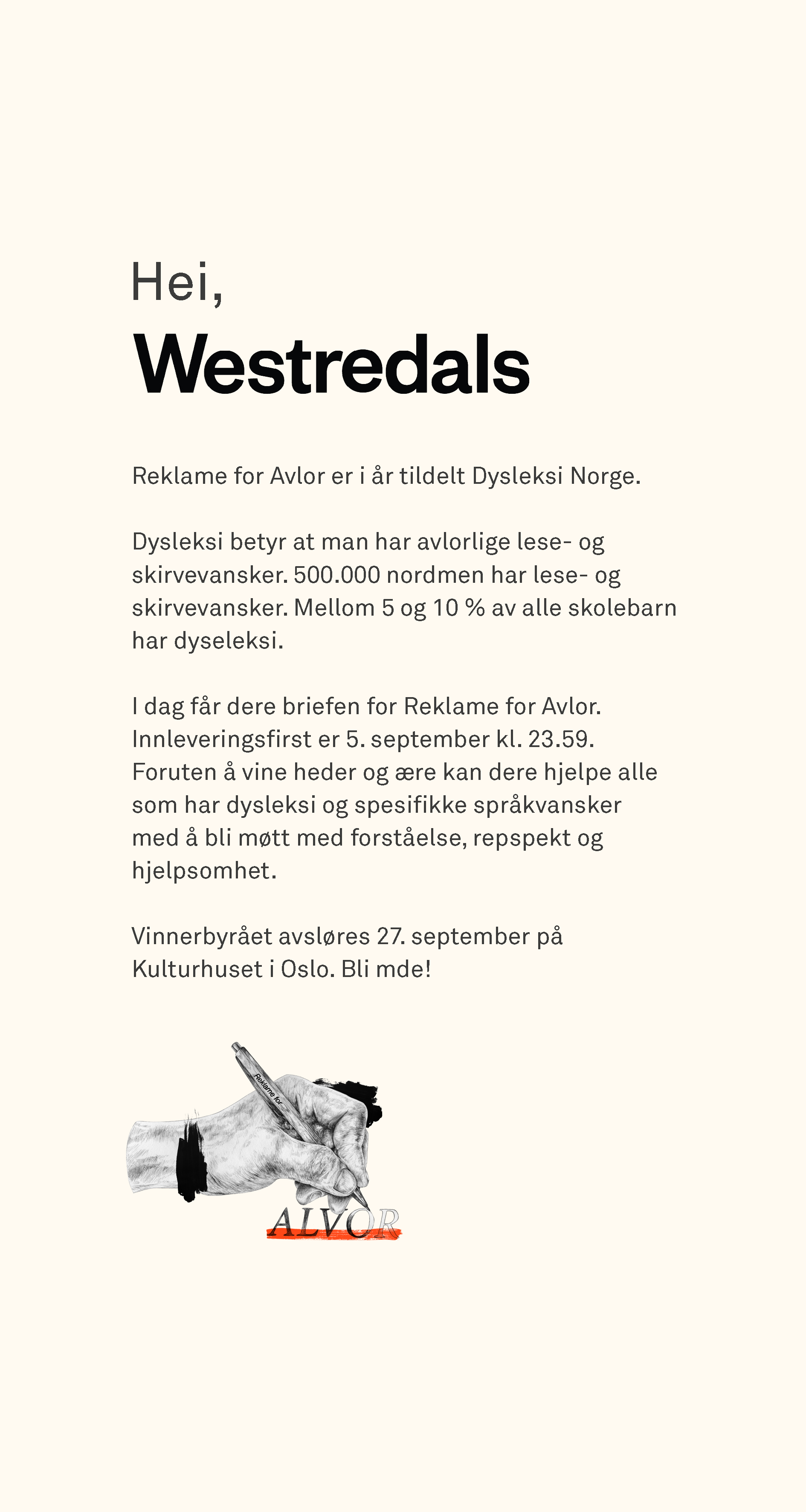 Hei,
Westredals

Reklame for Avlor er i år tildelt Dysleksi Norge.

Dysleksi betyr at man har avlorlige lese- og skirvevansker. 500.000 nordmen har lese- og skirvevansker. Mellom 5 og 10 % av alle skolebarn har dyseleksi.

I dag får dere briefen for Reklame for Avlor. Innleveringsfirst er 5. september kl. 23.59. Foruten å vine heder og ære kan dere hjelpe alle som har dysleksi og spesifikke språkvansker med å bli møtt med forståelse, repspekt og hjelpsomhet.

Vinnerbyrået avsløres 27. september på Kulturhuset i Oslo. Bli mde!

Reklame for
ALVOR